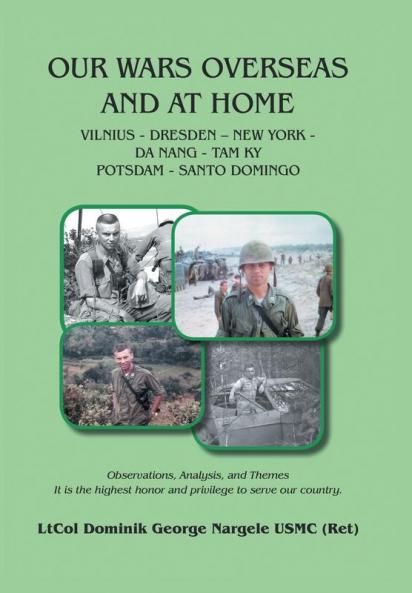 OUR WARS OVERSEAS AND AT HOME

VILNIUS - DRESDEN – NEW YORK - DA NANG - TAM KY POTSDAM - SANTO DOMINGO

Observations, Analysis, and Themes
It is the highest honor and privilege to serve our country.

LtCol Dominik George Nargele USMC (Ret)